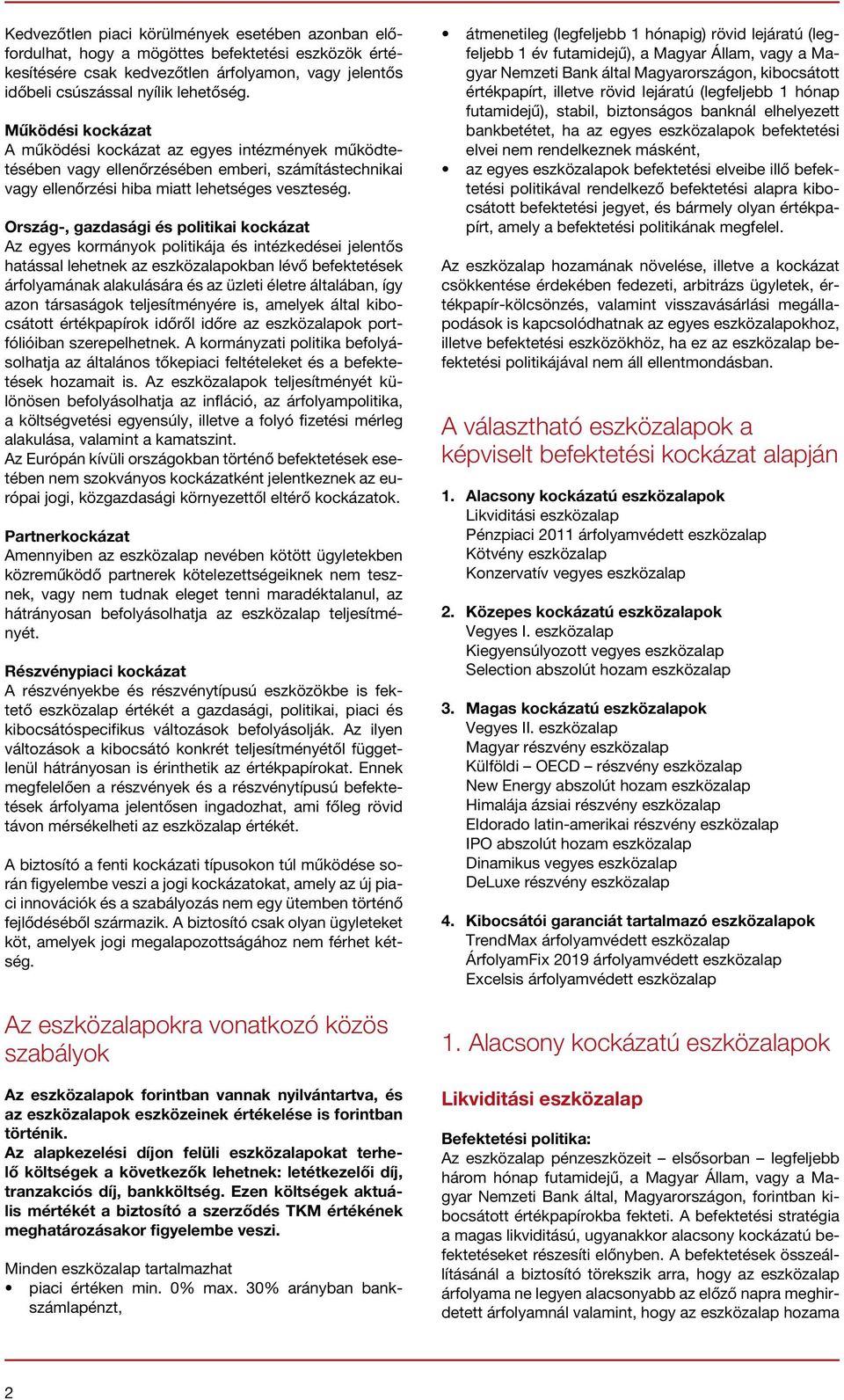 Kedvezőtlen piaci körülmények esetében azonban előfordulhat, hogy a mögöttes befektetési eszközök értékesítésére csak kedvezőtlen árfolyamon, vagy jelentős időbeli csúszással nyílik lehetőség.

Működési kockázat
A működési kockázat az egyes intézmények működtetésében vagy ellenőrzésében emberi, számítástechnikai vagy ellenőrzési hiba miatt lehetséges veszteség.

Ország-, gazdasági és politikai kockázat
Az egyes kormányok politikája és intézkedései jelentős hatással lehetnek az eszközalapokban lévő befektetések árfolyamának alakulására és az üzleti életre általában, így azon társaságok teljesítményére is, amelyek által kibocsátott értékpapírok időről időre az eszközalapok portfólióiban szerepelhetnek. A kormányzati politika befolyásolhatja az általános tőkepiaci feltételeket és a befektetések hozamait is. Az eszközalapok teljesítményét különösen befolyásolhatja az infláció, az árfolyampolitika, a költségvetési egyensúly, illetve a folyó fizetési mérleg alakulása, valamint a kamatszint.
Az Európán kívüli országokban történő befektetések esetében nem szokványos kockázatként jelentkeznek az európai jogi, közgazdasági környezettől eltérő kockázatok.

Partnerkockázat
Amennyiben az eszközalap nevében kötött ügyletekben közreműködő partnerek kötelezettségeiknek nem tesznek, vagy nem tudnak eleget tenni maradéktalanul, az hátrányosan befolyásolhatja az eszközalap teljesítményét.

Részvénypiaci kockázat
A részvényekbe és részvénytípusú eszközökbe is fektető eszközalap értékét a gazdasági, politikai, piaci és kibocsátóspecifikus változások befolyásolják. Az ilyen változások a kibocsátó konkrét teljesítményétől függetlenül hátrányosan is érinthetik az értékpapírokat. Ennek megfelelően a részvények és a részvénytípusú befektetések árfolyama jelentősen ingadozhat, ami főleg rövid távon mérsékelheti az eszközalap értékét.

A biztosító a fenti kockázati típusokon túl működése során figyelembe veszi a jogi kockázatokat, amely az új piaci innovációk és a szabályozás nem egy ütemben történő fejlődéséből származik. A biztosító csak olyan ügyleteket köt, amelyek jogi megalapozottságához nem férhet kétség.

Az eszközalapokra vonatkozó közös szabályok

Az eszközalapok forintban vannak nyilvántartva, és az eszközalapok eszközeinek értékelése is forintban történik.
Az alapkezelési díjon felüli eszközalapokat terhelő költségek a következők lehetnek: letétkezelői díj, tranzakciós díj, bankköltség. Ezen költségek aktuális mértékét a biztosító a szerződés TKM értékének meghatározásakor figyelembe veszi.

Minden eszközalap tartalmazhat
• piaci értéken min. 0% max. 30% arányban bankszámlapénzt,
• átmenetileg (legfeljebb 1 hónapig) rövid lejáratú (legfeljebb 1 év futamidejű), a Magyar Állam, vagy a Magyar Nemzeti Bank által Magyarországon, kibocsátott értékpapírt, illetve rövid lejáratú (legfeljebb 1 hónap futamidejű), stabil, biztonságos banknál elhelyezett bankbetétet, ha az egyes eszközalapok befektetési elvei nem rendelkeznek másként,
• az egyes eszközalapok befektetési elveibe illő befektetési politikával rendelkező befektetési alapra kibocsátott befektetési jegyet, és bármely olyan értékpapírt, amely a befektetési politikának megfelel.

Az eszközalap hozamának növelése, illetve a kockázat csökkentése érdekében fedezeti, arbitrázs ügyletek, értékpapír-kölcsönzés, valamint visszavásárlási megállapodások is kapcsolódhatnak az egyes eszközalapokhoz, illetve befektetési eszközökhöz, ha ez az eszközalap befektetési politikájával nem áll ellentmondásban.

A választható eszközalapok a képviselt befektetési kockázat alapján

1. Alacsony kockázatú eszközalapok
Likviditási eszközalap
Pénzpiaci 2011 árfolyamvédett eszközalap
Kötvény eszközalap
Konzervatív vegyes eszközalap

2. Közepes kockázatú eszközalapok
Vegyes I. eszközalap
Kiegyensúlyozott vegyes eszközalap
Selection abszolút hozam eszközalap

3. Magas kockázatú eszközalapok
Vegyes II. eszközalap
Magyar részvény eszközalap
Külföldi – OECD – részvény eszközalap
New Energy abszolút hozam eszközalap
Himalája ázsiai részvény eszközalap
Eldorado latin-amerikai részvény eszközalap
IPO abszolút hozam eszközalap
Dinamikus vegyes eszközalap
DeLuxe részvény eszközalap

4. Kibocsátói garanciát tartalmazó eszközalapok
TrendMax árfolyamvédett eszközalap
ÁrfolyamFix 2019 árfolyamvédett eszközalap
Excelsis árfolyamvédett eszközalap

1. Alacsony kockázatú eszközalapok

Likviditási eszközalap

Befektetési politika:
Az eszközalap pénzeszközeit – elsősorban – legfeljebb három hónap futamidejű, a Magyar Állam, vagy a Magyar Nemzeti Bank által, Magyarországon, forintban kibocsátott értékpapírokba fekteti. A befektetési stratégia a magas likviditású, ugyanakkor alacsony kockázatú befektetéseket részesíti előnyben. A befektetések összeállításánál a biztosító törekszik arra, hogy az eszközalap árfolyama ne legyen alacsonyabb az előző napra meghirdetett árfolyamnál valamint, hogy az eszközalap hozama

2